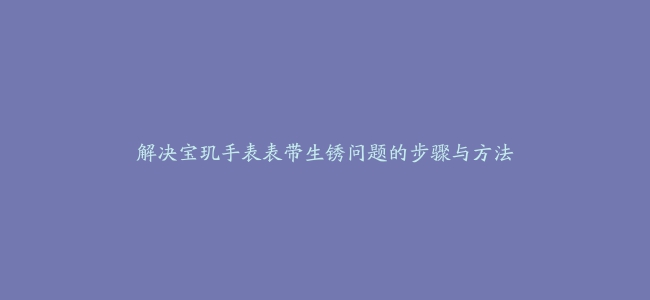 解决宝玑手表表带生锈问题的步骤与方法